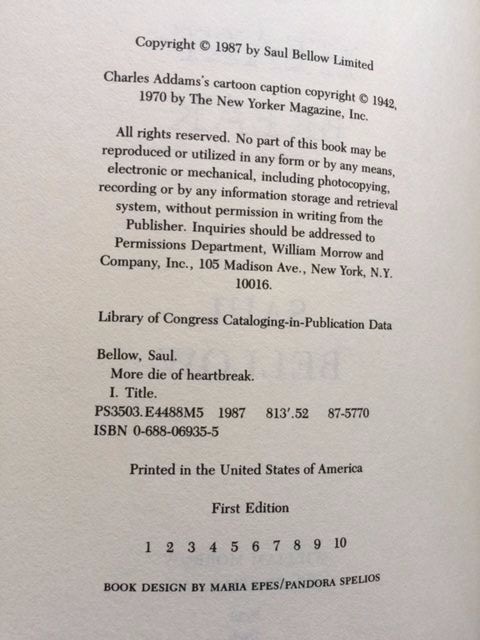 Copyright © 1987 by Saul Bellow Limited

Charles Addams's cartoon caption copyright © 1942, 1970 by The New Yorker Magazine, Inc.

All rights reserved. No part of this book may be reproduced or utilized in any form or by any means, electronic or mechanical, including photocopying, recording or by any information storage and retrieval system, without permission in writing from the Publisher. Inquiries should be addressed to Permissions Department, William Morrow and Company, Inc., 105 Madison Ave., New York, N.Y. 10016.

Library of Congress Cataloging-in-Publication Data

Bellow, Saul.
More die of heartbreak.
I. Title.
PS3503.E4488M5 1987 813'.52 87-5770
ISBN 0-688-06935-5

Printed in the United States of America

First Edition

1 2 3 4 5 6 7 8 9 10

BOOK DESIGN BY MARIA EPES/PANDORA SPELIOS